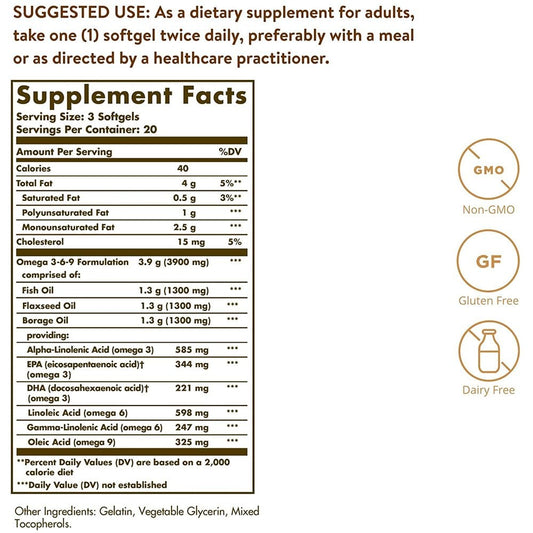 SUGGESTED USE: As a dietary supplement for adults, take one (1) softgel twice daily, preferably with a meal or as directed by a healthcare practitioner.

Supplement Facts
Serving Size: 3 Softgels
Servings Per Container: 20

| Amount Per Serving | | %DV |
|---|---|---|
| Calories | 40 | |
| Total Fat | 4 g | 5%** |
| Saturated Fat | 0.5 g | 3%** |
| Polyunsaturated Fat | 1 g | *** |
| Monounsaturated Fat | 2.5 g | *** |
| Cholesterol | 15 mg | 5% |
| Omega 3-6-9 Formulation comprised of: | 3.9 g (3900 mg) | *** |
| Fish Oil | 1.3 g (1300 mg) | *** |
| Flaxseed Oil | 1.3 g (1300 mg) | *** |
| Borage Oil | 1.3 g (1300 mg) | *** |
| providing: | | |
| Alpha-Linolenic Acid (omega 3) | 585 mg | *** |
| EPA (eicosapentaenoic acid)† (omega 3) | 344 mg | *** |
| DHA (docosahexaenoic acid)† (omega 3) | 221 mg | *** |
| Linoleic Acid (omega 6) | 598 mg | *** |
| Gamma-Linolenic Acid (omega 6) | 247 mg | *** |
| Oleic Acid (omega 9) | 325 mg | *** |

**Percent Daily Values (DV) are based on a 2,000 calorie diet
***Daily Value (DV) not established

Other Ingredients: Gelatin, Vegetable Glycerin, Mixed Tocopherols.

GMO
Non-GMO

GF
Gluten Free

Dairy Free